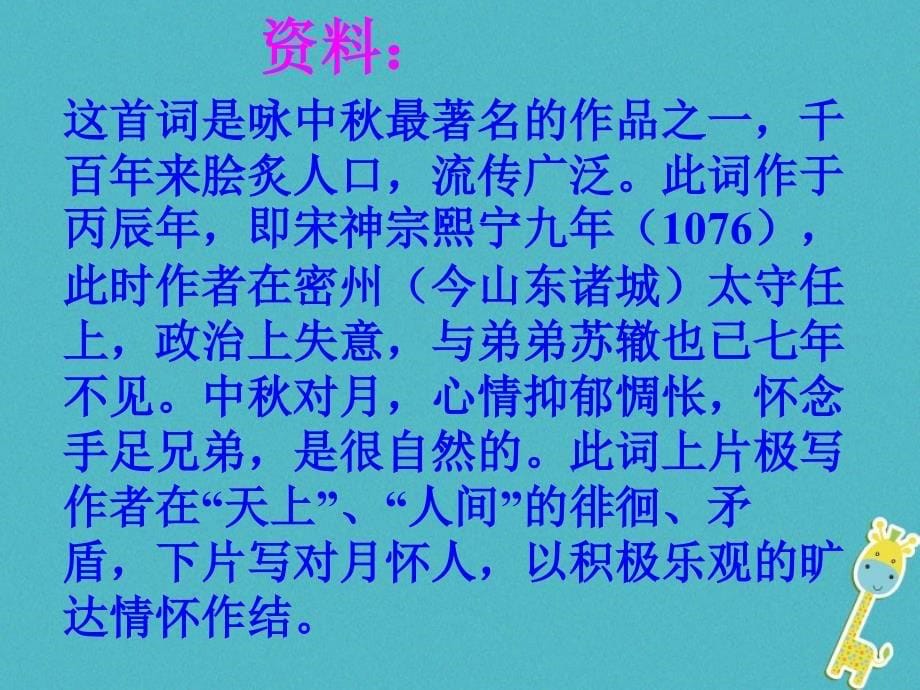 资料：

这首词是咏中秋最著名的作品之一，千百年来脍炙人口，流传广泛。此词作于丙辰年，即宋神宗熙宁九年（1076），此时作者在密州（今山东诸城）太守任上，政治上失意，与弟弟苏辙也已七年不见。中秋对月，心情抑郁惆怅，怀念手足兄弟，是很自然的。此词上片极写作者在“天上”、“人间”的徘徊、矛盾，下片写对月怀人，以积极乐观的旷达情怀作结。